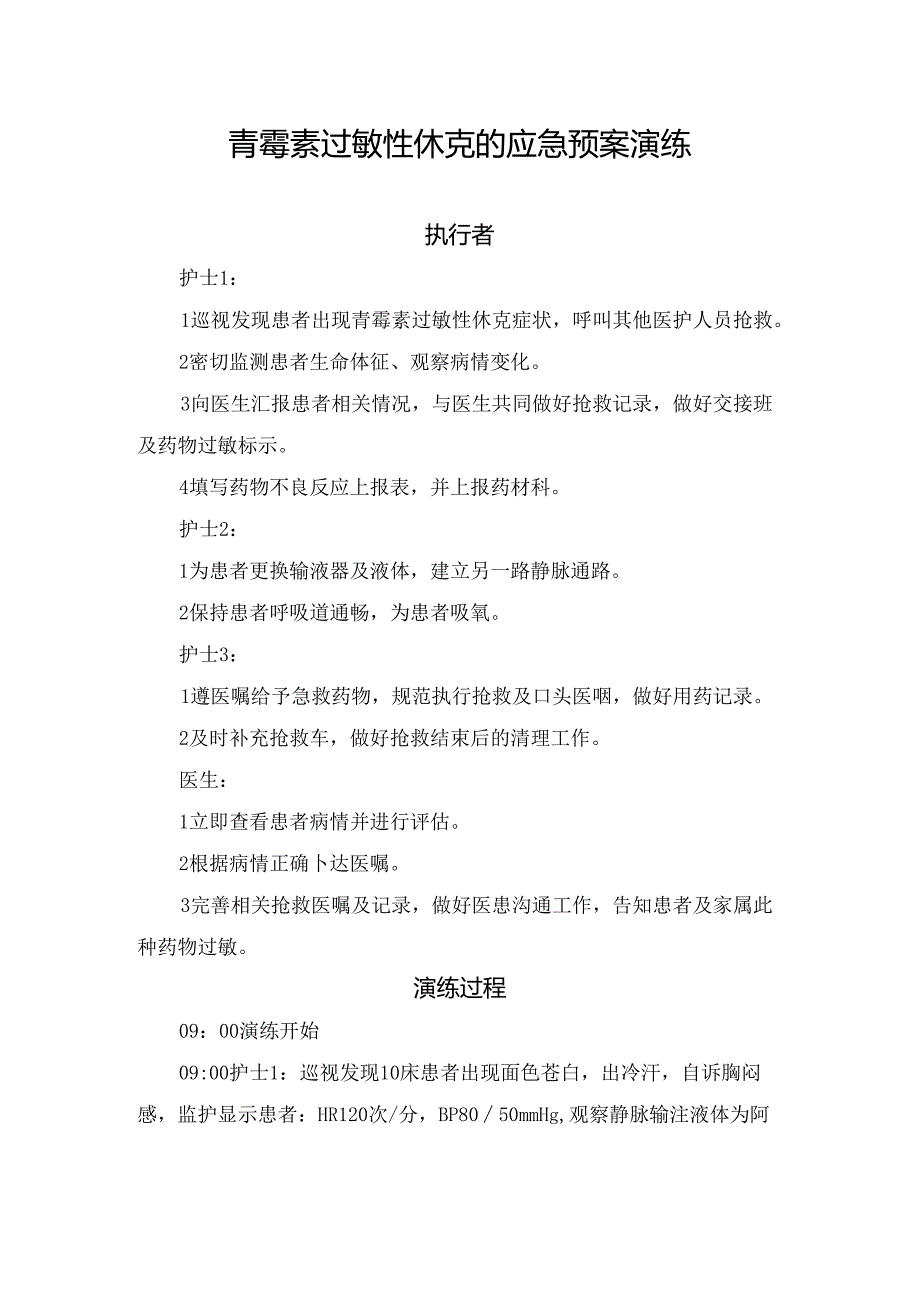 青霉素过敏性休克的应急预案演练

执行者

护士1：

1巡视发现患者出现青霉素过敏性休克症状，呼叫其他医护人员抢救。

2密切监测患者生命体征、观察病情变化。

3向医生汇报患者相关情况，与医生共同做好抢救记录，做好交接班及药物过敏标示。

4填写药物不良反应上报表，并上报药材科。

护士2：

1为患者更换输液器及液体，建立另一路静脉通路。

2保持患者呼吸道通畅，为患者吸氧。

护士3：

1遵医嘱给予急救药物，规范执行抢救及口头医咽，做好用药记录。

2及时补充抢救车，做好抢救结束后的清理工作。

医生：

1立即查看患者病情并进行评估。

2根据病情正确卜达医嘱。

3完善相关抢救医嘱及记录，做好医患沟通工作，告知患者及家属此种药物过敏。

演练过程

09：00演练开始

09:00护士1：巡视发现10床患者出现面色苍白，出冷汗，自诉胸闷感，监护显示患者：HR120次/分，BP80／50mmHg,观察静脉输注液体为阿